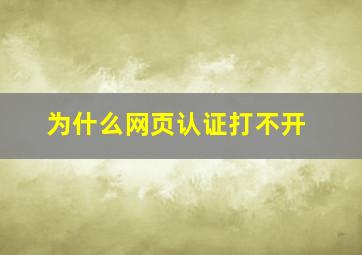 为什么网页认证打不开